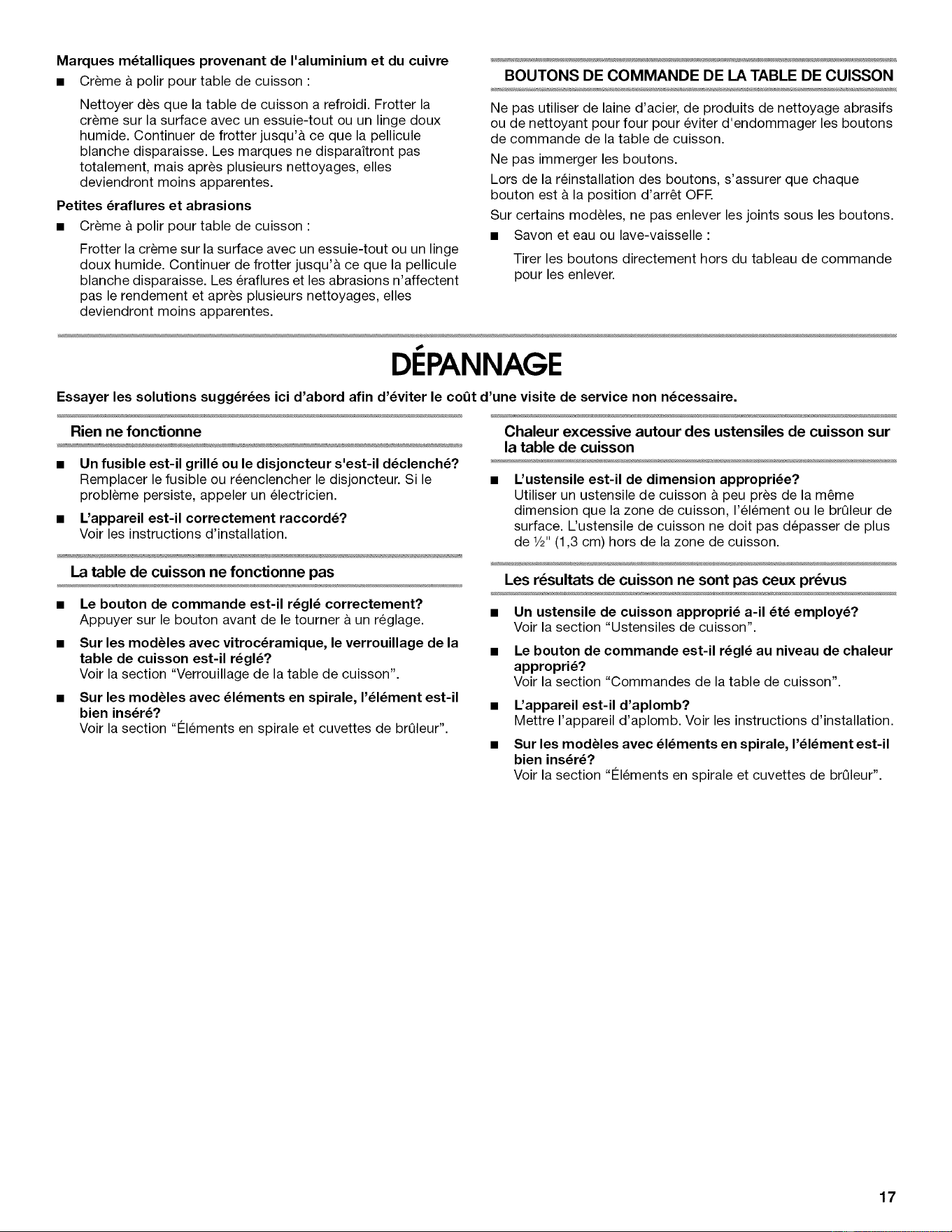 Marques métalliques provenant de l'aluminium et du cuivre

■ Crème à polir pour table de cuisson :

Nettoyer dès que la table de cuisson a refroidi. Frotter la crème sur la surface avec un essuie-tout ou un linge doux humide. Continuer de frotter jusqu'à ce que la pellicule blanche disparaisse. Les marques ne disparaîtront pas totalement, mais après plusieurs nettoyages, elles deviendront moins apparentes.

Petites éraflures et abrasions

■ Crème à polir pour table de cuisson :

Frotter la crème sur la surface avec un essuie-tout ou un linge doux humide. Continuer de frotter jusqu'à ce que la pellicule blanche disparaisse. Les éraflures et les abrasions n'affectent pas le rendement et après plusieurs nettoyages, elles deviendront moins apparentes.

BOUTONS DE COMMANDE DE LA TABLE DE CUISSON

Ne pas utiliser de laine d'acier, de produits de nettoyage abrasifs ou de nettoyant pour four pour éviter d'endommager les boutons de commande de la table de cuisson.

Ne pas immerger les boutons.

Lors de la réinstallation des boutons, s'assurer que chaque bouton est à la position d'arrêt OFF.

Sur certains modèles, ne pas enlever les joints sous les boutons.

■ Savon et eau ou lave-vaisselle :

Tirer les boutons directement hors du tableau de commande pour les enlever.

DÉPANNAGE

Essayer les solutions suggérées ici d'abord afin d'éviter le coût d'une visite de service non nécessaire.

Rien ne fonctionne

■ Un fusible est-il grillé ou le disjoncteur s'est-il déclenché?
Remplacer le fusible ou réenclencher le disjoncteur. Si le problème persiste, appeler un électricien.

■ L'appareil est-il correctement raccordé?
Voir les instructions d'installation.

La table de cuisson ne fonctionne pas

■ Le bouton de commande est-il réglé correctement?
Appuyer sur le bouton avant de le tourner à un réglage.

■ Sur les modèles avec vitrocéramique, le verrouillage de la table de cuisson est-il réglé?
Voir la section "Verrouillage de la table de cuisson".

■ Sur les modèles avec éléments en spirale, l'élément est-il bien inséré?
Voir la section "Éléments en spirale et cuvettes de brûleur".

Chaleur excessive autour des ustensiles de cuisson sur la table de cuisson

■ L'ustensile est-il de dimension appropriée?
Utiliser un ustensile de cuisson à peu près de la même dimension que la zone de cuisson, l'élément ou le brûleur de surface. L'ustensile de cuisson ne doit pas dépasser de plus de ½" (1,3 cm) hors de la zone de cuisson.

Les résultats de cuisson ne sont pas ceux prévus

■ Un ustensile de cuisson approprié a-il été employé?
Voir la section "Ustensiles de cuisson".

■ Le bouton de commande est-il réglé au niveau de chaleur approprié?
Voir la section "Commandes de la table de cuisson".

■ L'appareil est-il d'aplomb?
Mettre l'appareil d'aplomb. Voir les instructions d'installation.

■ Sur les modèles avec éléments en spirale, l'élément est-il bien inséré?
Voir la section "Éléments en spirale et cuvettes de brûleur".

17